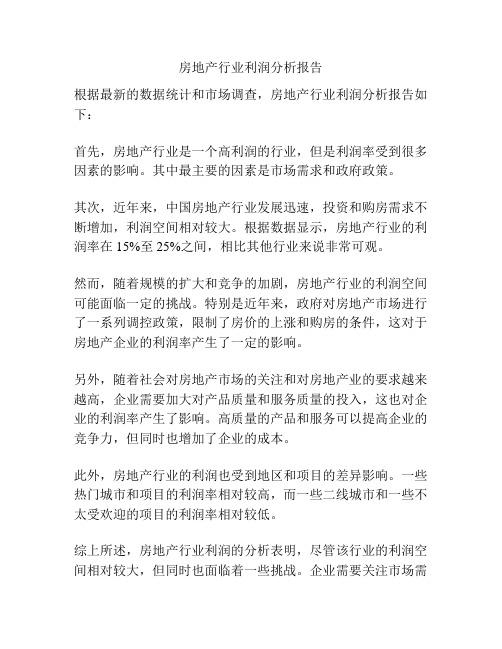 房地产行业利润分析报告

根据最新的数据统计和市场调查，房地产行业利润分析报告如下：

首先，房地产行业是一个高利润的行业，但是利润率受到很多因素的影响。其中最主要的因素是市场需求和政府政策。

其次，近年来，中国房地产行业发展迅速，投资和购房需求不断增加，利润空间相对较大。根据数据显示，房地产行业的利润率在 15%至 25%之间，相比其他行业来说非常可观。

然而，随着规模的扩大和竞争的加剧，房地产行业的利润空间可能面临一定的挑战。特别是近年来，政府对房地产市场进行了一系列调控政策，限制了房价的上涨和购房的条件，这对于房地产企业的利润率产生了一定的影响。

另外，随着社会对房地产市场的关注和对房地产业的要求越来越高，企业需要加大对产品质量和服务质量的投入，这也对企业的利润率产生了影响。高质量的产品和服务可以提高企业的竞争力，但同时也增加了企业的成本。

此外，房地产行业的利润也受到地区和项目的差异影响。一些热门城市和项目的利润率相对较高，而一些二线城市和一些不太受欢迎的项目的利润率相对较低。

综上所述，房地产行业利润的分析表明，尽管该行业的利润空间相对较大，但同时也面临着一些挑战。企业需要关注市场需